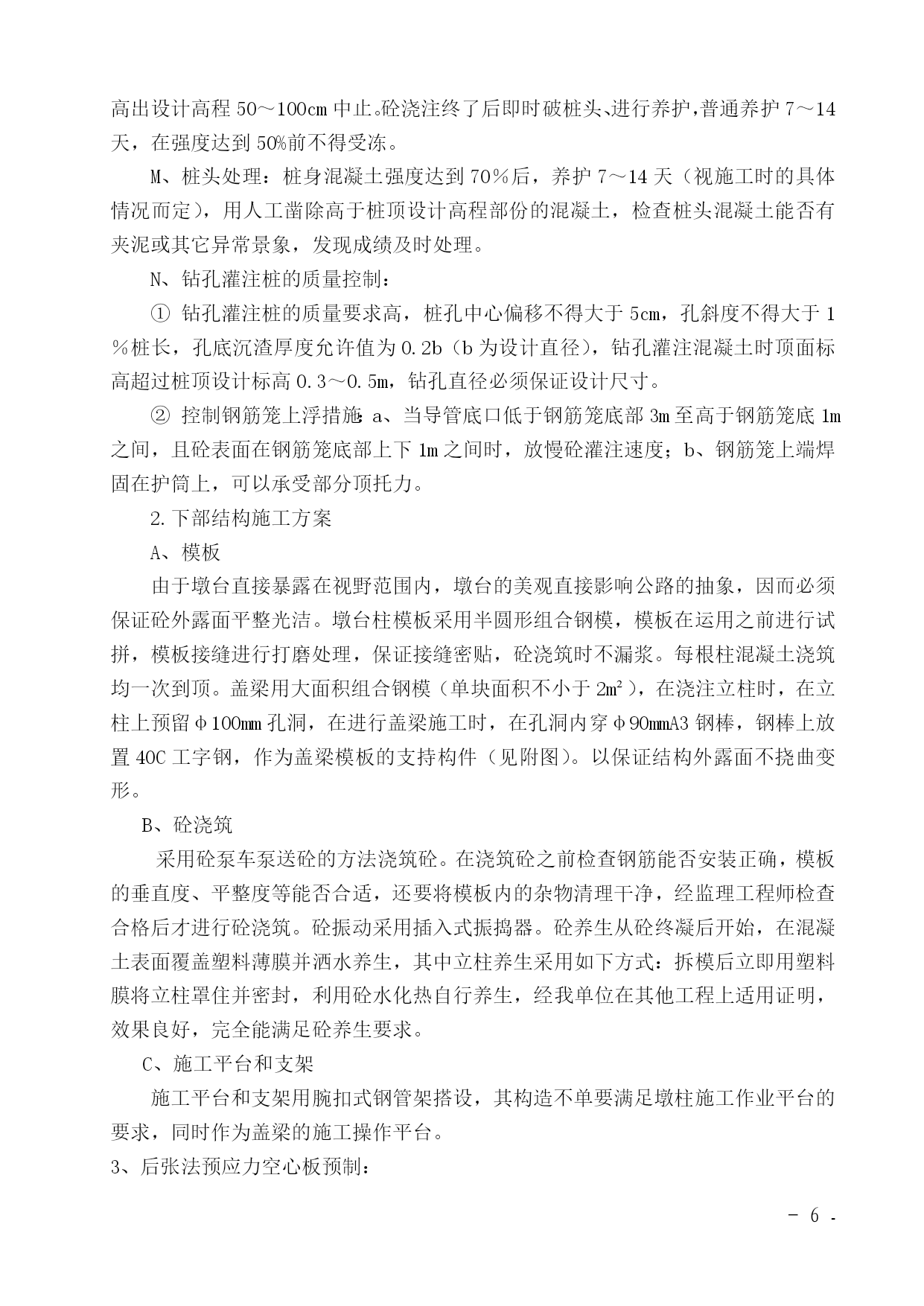 高出设计高程 50～100cm 中止。砼浇注终了后即时破桩头、进行养护，普通养护 7～14 天，在强度达到 50%前不得受冻。

M、桩头处理：桩身混凝土强度达到 70％后，养护 7～14 天（视施工时的具体情况而定），用人工凿除高于桩顶设计高程部份的混凝土，检查桩头混凝土能否有夹泥或其它异常景象，发现成绩及时处理。

N、钻孔灌注桩的质量控制：

① 钻孔灌注桩的质量要求高，桩孔中心偏移不得大于 5cm，孔斜度不得大于 1％桩长，孔底沉渣厚度允许值为 0.2b（b 为设计直径），钻孔灌注混凝土时顶面标高超过桩顶设计标高 0.3～0.5m，钻孔直径必须保证设计尺寸。

② 控制钢筋笼上浮措施：a、当导管底口低于钢筋笼底部 3m 至高于钢筋笼底 1m 之间，且砼表面在钢筋笼底部上下 1m 之间时，放慢砼灌注速度；b、钢筋笼上端焊固在护筒上，可以承受部分顶托力。

2.下部结构施工方案

A、模板

由于墩台直接暴露在视野范围内，墩台的美观直接影响公路的抽象，因而必须保证砼外露面平整光洁。墩台柱模板采用半圆形组合钢模，模板在运用之前进行试拼，模板接缝进行打磨处理，保证接缝密贴，砼浇筑时不漏浆。每根柱混凝土浇筑均一次到顶。盖梁用大面积组合钢模（单块面积不小于 2m²），在浇注立柱时，在立柱上预留Φ100mm 孔洞，在进行盖梁施工时，在孔洞内穿Φ90mmA3 钢棒，钢棒上放置 40C 工字钢，作为盖梁模板的支持构件（见附图）。以保证结构外露面不挠曲变形。

B、砼浇筑

采用砼泵车泵送砼的方法浇筑砼。在浇筑砼之前检查钢筋能否安装正确，模板的垂直度、平整度等能否合适，还要将模板内的杂物清理干净，经监理工程师检查合格后才进行砼浇筑。砼振动采用插入式振捣器。砼养生从砼终凝后开始，在混凝土表面覆盖塑料薄膜并洒水养生，其中立柱养生采用如下方式：拆模后立即用塑料膜将立柱罩住并密封，利用砼水化热自行养生，经我单位在其他工程上适用证明，效果良好，完全能满足砼养生要求。

C、施工平台和支架

施工平台和支架用腕扣式钢管架搭设，其构造不单要满足墩柱施工作业平台的要求，同时作为盖梁的施工操作平台。

3、后张法预应力空心板预制：

- 6 -